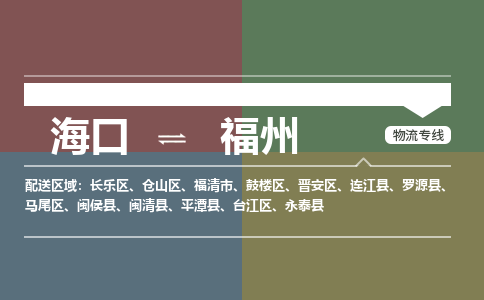 海口 ⇌ 福州

物流专线

配送区域：长乐区、仓山区、福清市、鼓楼区、晋安区、连江县、罗源县、马尾区、闽侯县、闽清县、平潭县、台江区、永泰县